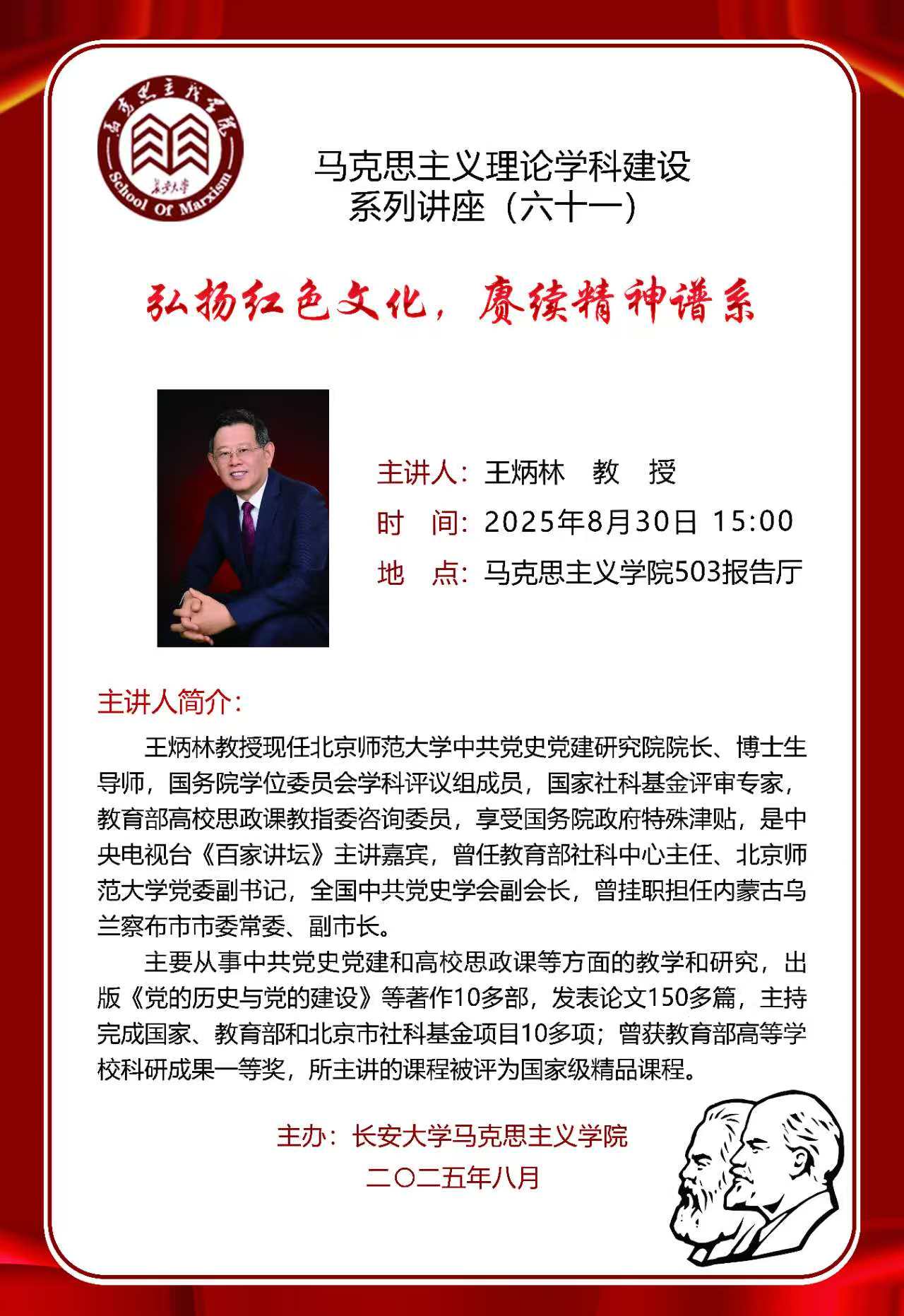 马克思主义学院
School Of Marxism
长安大学

马克思主义理论学科建设
系列讲座（六十一）

弘扬红色文化，赓续精神谱系

主讲人：王炳林　教　授
时　间：2025年8月30日 15:00
地　点：马克思主义学院503报告厅

主讲人简介：

王炳林教授现任北京师范大学中共党史党建研究院院长、博士生导师，国务院学位委员会学科评议组成员，国家社科基金评审专家，教育部高校思政课教指委咨询委员，享受国务院政府特殊津贴，是中央电视台《百家讲坛》主讲嘉宾，曾任教育部社科中心主任、北京师范大学党委副书记，全国中共党史学会副会长，曾挂职担任内蒙古乌兰察布市市委常委、副市长。

主要从事中共党史党建和高校思政课等方面的教学和研究，出版《党的历史与党的建设》等著作10多部，发表论文150多篇，主持完成国家、教育部和北京市社科基金项目10多项；曾获教育部高等学校科研成果一等奖，所主讲的课程被评为国家级精品课程。

主办：长安大学马克思主义学院
二〇二五年八月